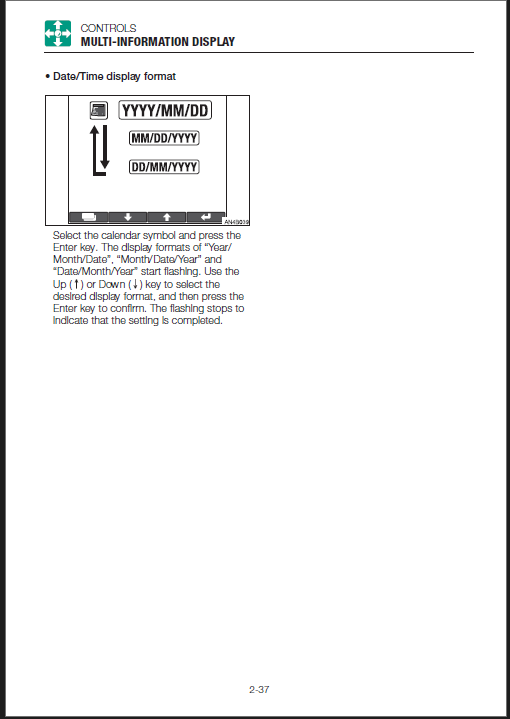 CONTROLS
MULTI-INFORMATION DISPLAY

• Date/Time display format

YYYY/MM/DD
MM/DD/YYYY
DD/MM/YYYY

AN49039

Select the calendar symbol and press the Enter key. The display formats of "Year/Month/Date", "Month/Date/Year" and "Date/Month/Year" start flashing. Use the Up (↑) or Down (↓) key to select the desired display format, and then press the Enter key to confirm. The flashing stops to indicate that the setting is completed.

2-37